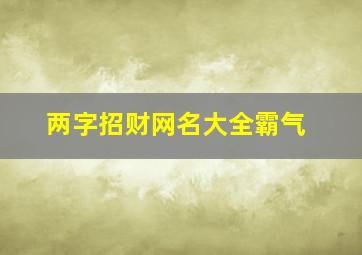 两字招财网名大全霸气